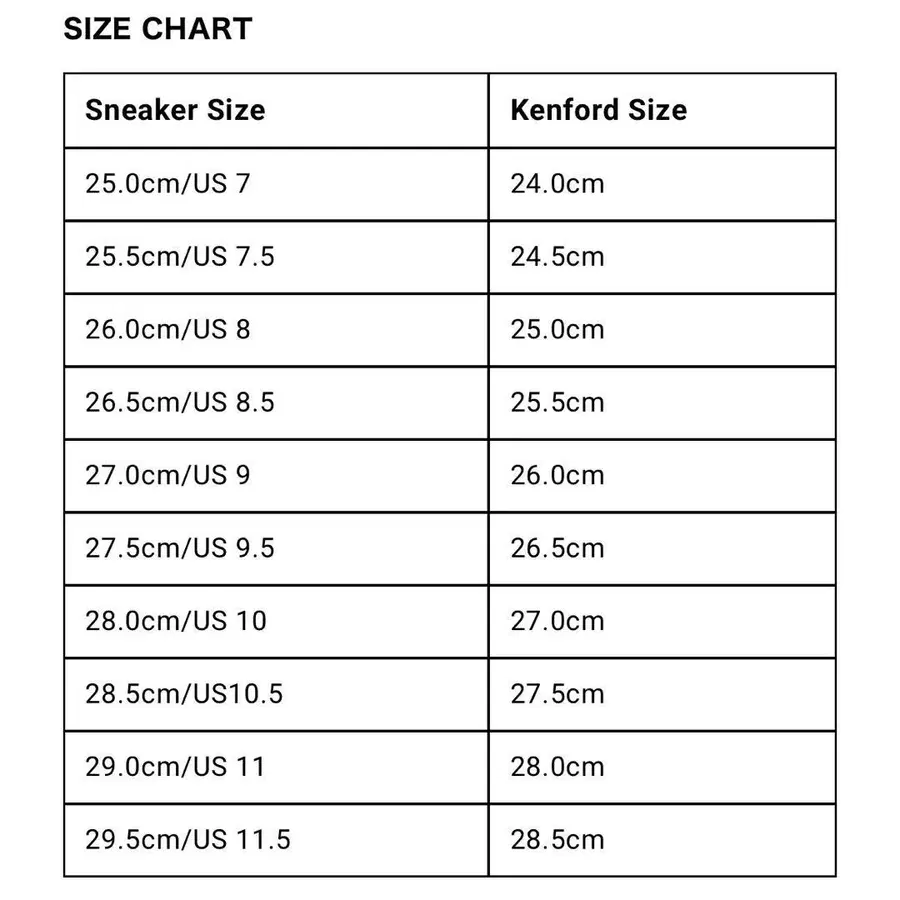 SIZE CHART

| Sneaker Size | Kenford Size |
|---|---|
| 25.0cm/US 7 | 24.0cm |
| 25.5cm/US 7.5 | 24.5cm |
| 26.0cm/US 8 | 25.0cm |
| 26.5cm/US 8.5 | 25.5cm |
| 27.0cm/US 9 | 26.0cm |
| 27.5cm/US 9.5 | 26.5cm |
| 28.0cm/US 10 | 27.0cm |
| 28.5cm/US10.5 | 27.5cm |
| 29.0cm/US 11 | 28.0cm |
| 29.5cm/US 11.5 | 28.5cm |